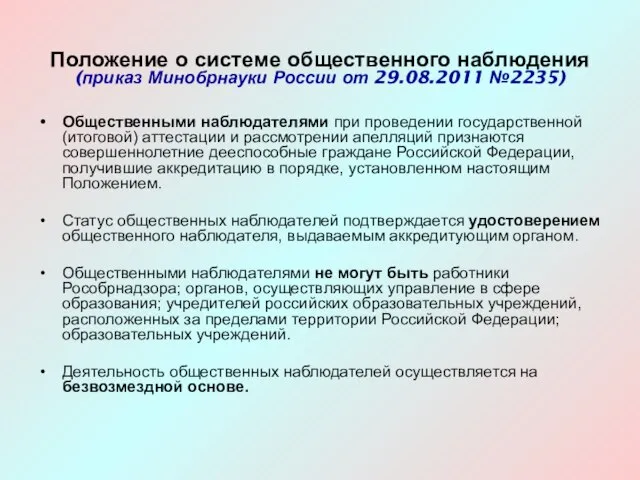 Положение о системе общественного наблюдения
(приказ Минобрнауки России от 29.08.2011 №2235)

• Общественными наблюдателями при проведении государственной (итоговой) аттестации и рассмотрении апелляций признаются совершеннолетние дееспособные граждане Российской Федерации, получившие аккредитацию в порядке, установленном настоящим Положением.

• Статус общественных наблюдателей подтверждается удостоверением общественного наблюдателя, выдаваемым аккредитующим органом.

• Общественными наблюдателями не могут быть работники Рособрнадзора; органов, осуществляющих управление в сфере образования; учредителей российских образовательных учреждений, расположенных за пределами территории Российской Федерации; образовательных учреждений.

• Деятельность общественных наблюдателей осуществляется на безвозмездной основе.